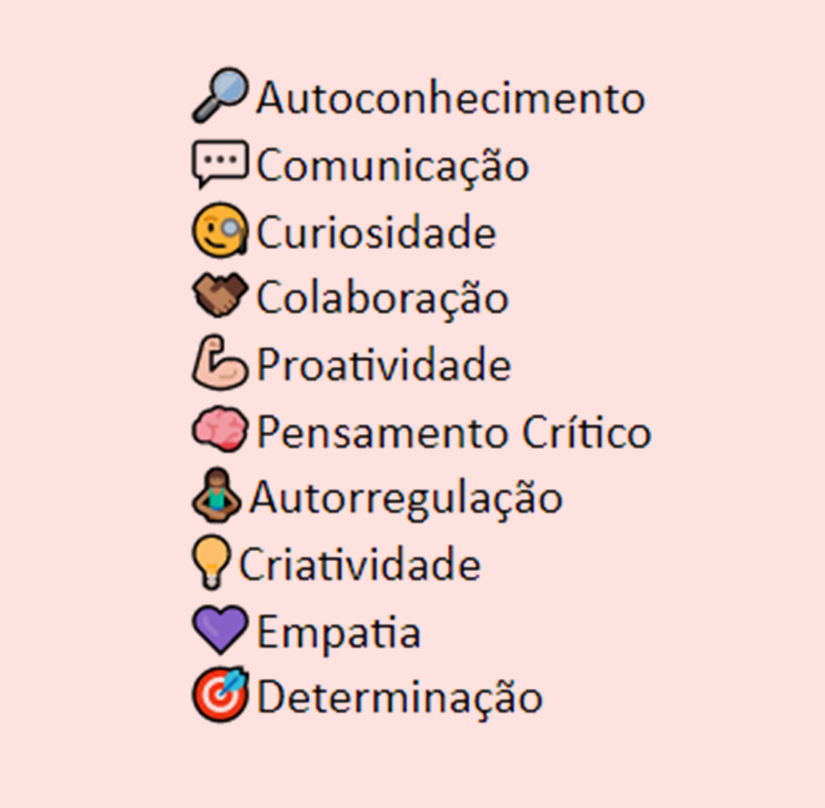 Autoconhecimento
Comunicação
Curiosidade
Colaboração
Proatividade
Pensamento Crítico
Autorregulação
Criatividade
Empatia
Determinação